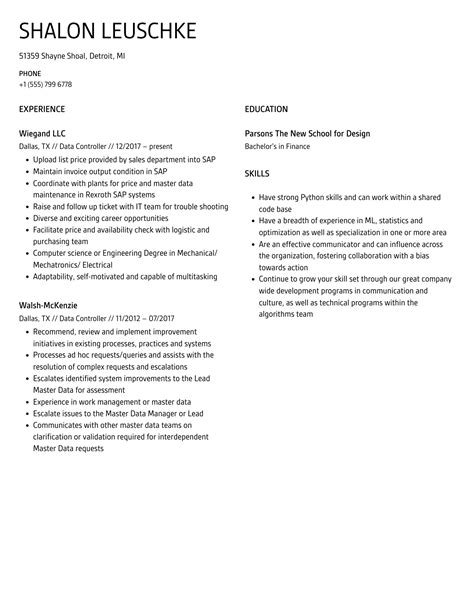 SHALON LEUSCHKE

51359 Shayne Shoal, Detroit, MI

PHONE
+1 (555) 799 6778

EXPERIENCE

Wiegand LLC
Dallas, TX // Data Controller // 12/2017 – present

- Upload list price provided by sales department into SAP
- Maintain invoice output condition in SAP
- Coordinate with plants for price and master data maintenance in Rexroth SAP systems
- Raise and follow up ticket with IT team for trouble shooting
- Diverse and exciting career opportunities
- Facilitate price and availability check with logistic and purchasing team
- Computer science or Engineering Degree in Mechanical/ Mechatronics/ Electrical
- Adaptability, self-motivated and capable of multitasking

Walsh-McKenzie
Dallas, TX // Data Controller // 11/2012 – 07/2017

- Recommend, review and implement improvement initiatives in existing processes, practices and systems
- Processes ad hoc requests/queries and assists with the resolution of complex requests and escalations
- Escalates identified system improvements to the Lead Master Data for assessment
- Experience in work management or master data
- Escalate issues to the Master Data Manager or Lead
- Communicates with other master data teams on clarification or validation required for interdependent Master Data requests

EDUCATION

Parsons The New School for Design
Bachelor's in Finance

SKILLS

- Have strong Python skills and can work within a shared code base
- Have a breadth of experience in ML, statistics and optimization as well as specialization in one or more area
- Are an effective communicator and can influence across the organization, fostering collaboration with a bias towards action
- Continue to grow your skill set through our great company wide development programs in communication and culture, as well as technical programs within the algorithms team